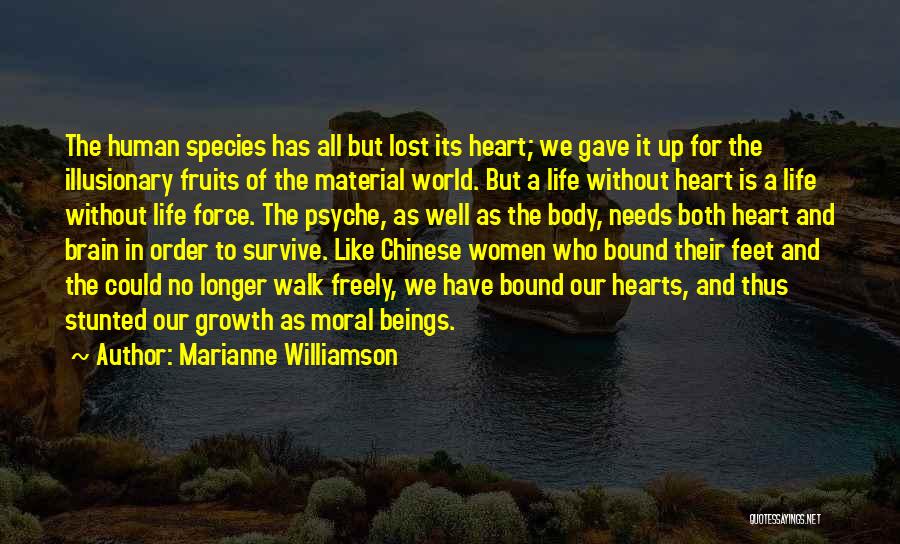 The human species has all but lost its heart; we gave it up for the illusionary fruits of the material world. But a life without heart is a life without life force. The psyche, as well as the body, needs both heart and brain in order to survive. Like Chinese women who bound their feet and the could no longer walk freely, we have bound our hearts, and thus stunted our growth as moral beings.

~ Author: Marianne Williamson

QUOTESSAYINGS.NET